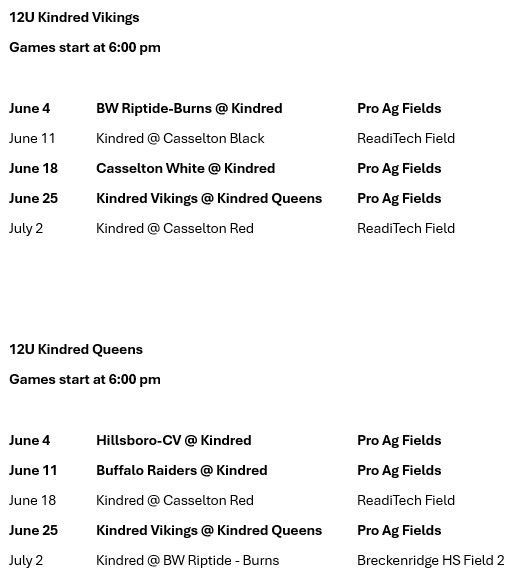 12U Kindred Vikings

Games start at 6:00 pm

| June 4 | BW Riptide-Burns @ Kindred | Pro Ag Fields |
|---|---|---|
| June 11 | Kindred @ Casselton Black | ReadiTech Field |
| June 18 | Casselton White @ Kindred | Pro Ag Fields |
| June 25 | Kindred Vikings @ Kindred Queens | Pro Ag Fields |
| July 2 | Kindred @ Casselton Red | ReadiTech Field |

12U Kindred Queens

Games start at 6:00 pm

| June 4 | Hillsboro-CV @ Kindred | Pro Ag Fields |
|---|---|---|
| June 11 | Buffalo Raiders @ Kindred | Pro Ag Fields |
| June 18 | Kindred @ Casselton Red | ReadiTech Field |
| June 25 | Kindred Vikings @ Kindred Queens | Pro Ag Fields |
| July 2 | Kindred @ BW Riptide - Burns | Breckenridge HS Field 2 |